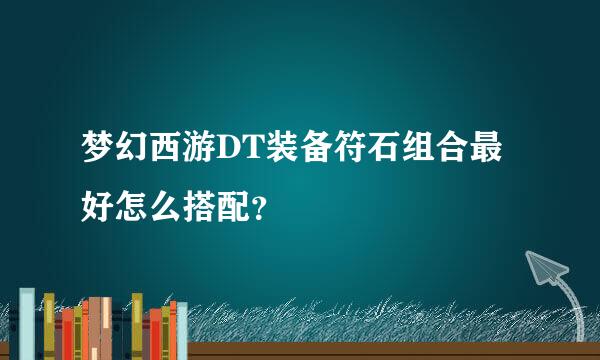 梦幻西游DT装备符石组合最好怎么搭配?